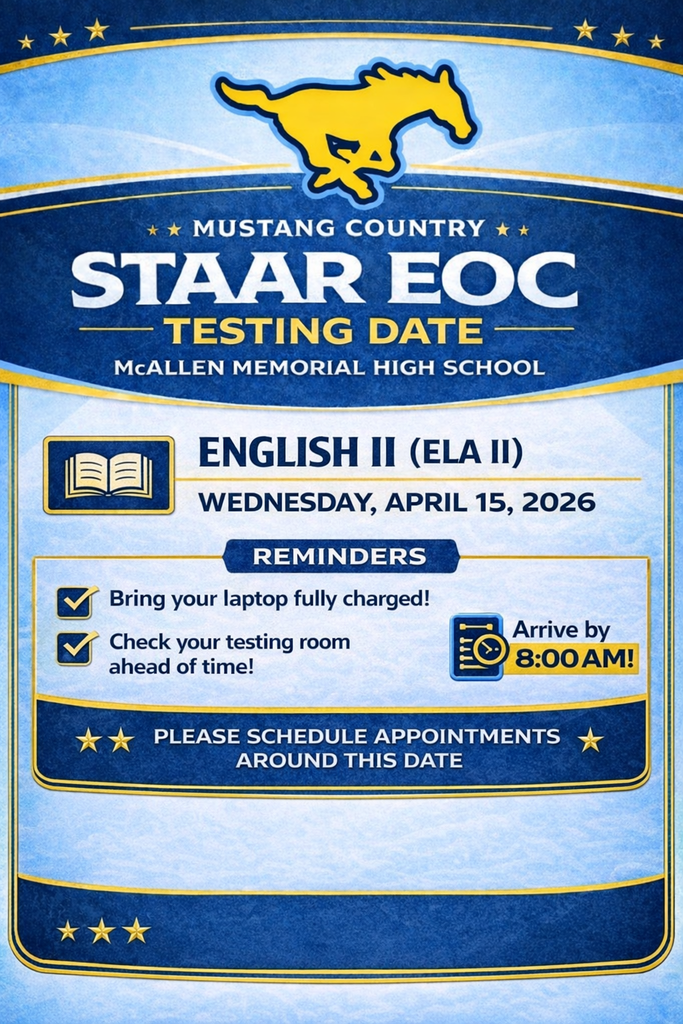 MUSTANG COUNTRY
STAAR EOC
TESTING DATE
McALLEN MEMORIAL HIGH SCHOOL

ENGLISH II (ELA II)
WEDNESDAY, APRIL 15, 2026

REMINDERS

☑ Bring your laptop fully charged!
☑ Check your testing room ahead of time!

Arrive by
8:00 AM!

PLEASE SCHEDULE APPOINTMENTS AROUND THIS DATE